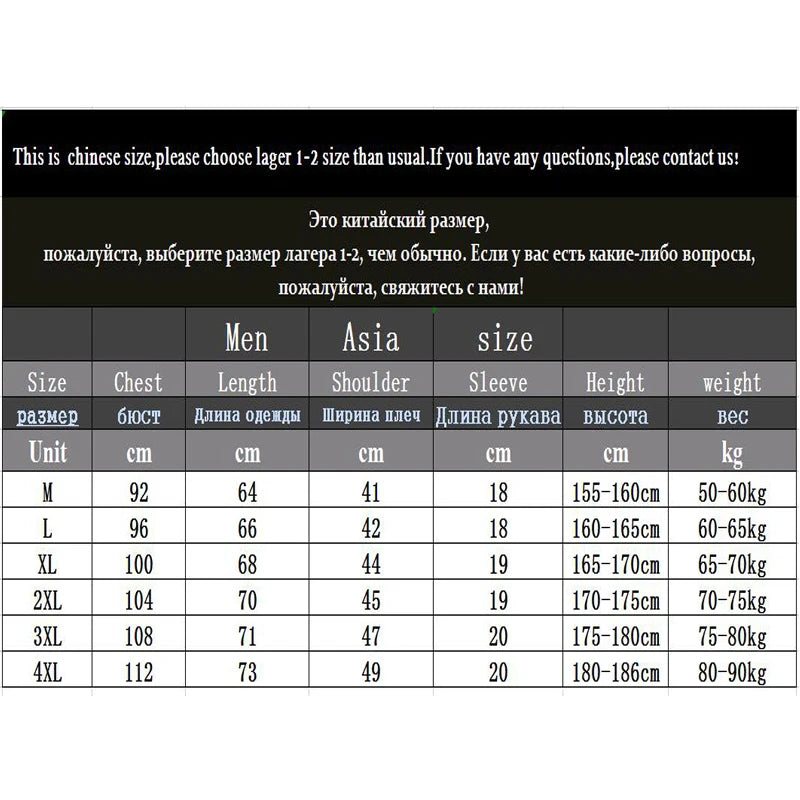 This is chinese size,please choose lager 1-2 size than usual.If you have any questions,please contact us!

Это китайский размер,
пожалуйста, выберите размер лагера 1-2, чем обычно. Если у вас есть какие-либо вопросы,
пожалуйста, свяжитесь с нами!

| | | Men | Asia | size | | |
|---|---|---|---|---|---|---|
| Size | Chest | Length | Shoulder | Sleeve | Height | weight |
| размер | бюст | Длина одежды | Ширина плеч | Длина рукава | высота | вес |
| Unit | cm | cm | cm | cm | cm | kg |
| M | 92 | 64 | 41 | 18 | 155-160cm | 50-60kg |
| L | 96 | 66 | 42 | 18 | 160-165cm | 60-65kg |
| XL | 100 | 68 | 44 | 19 | 165-170cm | 65-70kg |
| 2XL | 104 | 70 | 45 | 19 | 170-175cm | 70-75kg |
| 3XL | 108 | 71 | 47 | 20 | 175-180cm | 75-80kg |
| 4XL | 112 | 73 | 49 | 20 | 180-186cm | 80-90kg |